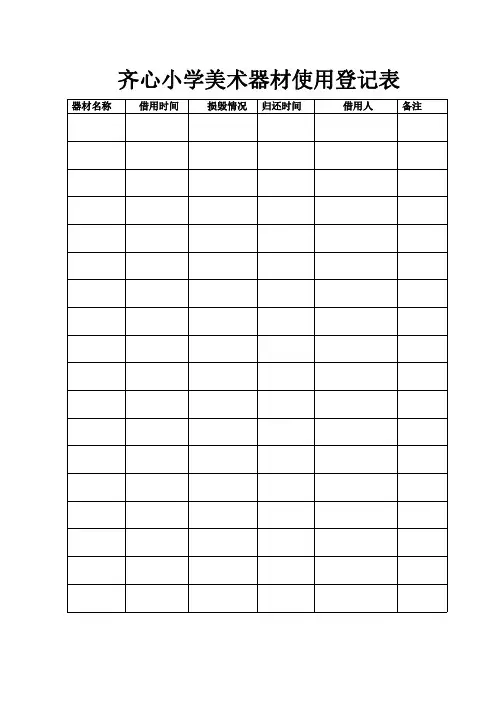 齐心小学美术器材使用登记表

| 器材名称 | 借用时间 | 损毁情况 | 归还时间 | 借用人 | 备注 |
|---|---|---|---|---|---|
| | | | | | |
| | | | | | |
| | | | | | |
| | | | | | |
| | | | | | |
| | | | | | |
| | | | | | |
| | | | | | |
| | | | | | |
| | | | | | |
| | | | | | |
| | | | | | |
| | | | | | |
| | | | | | |
| | | | | | |
| | | | | | |
| | | | | | |
| | | | | | |